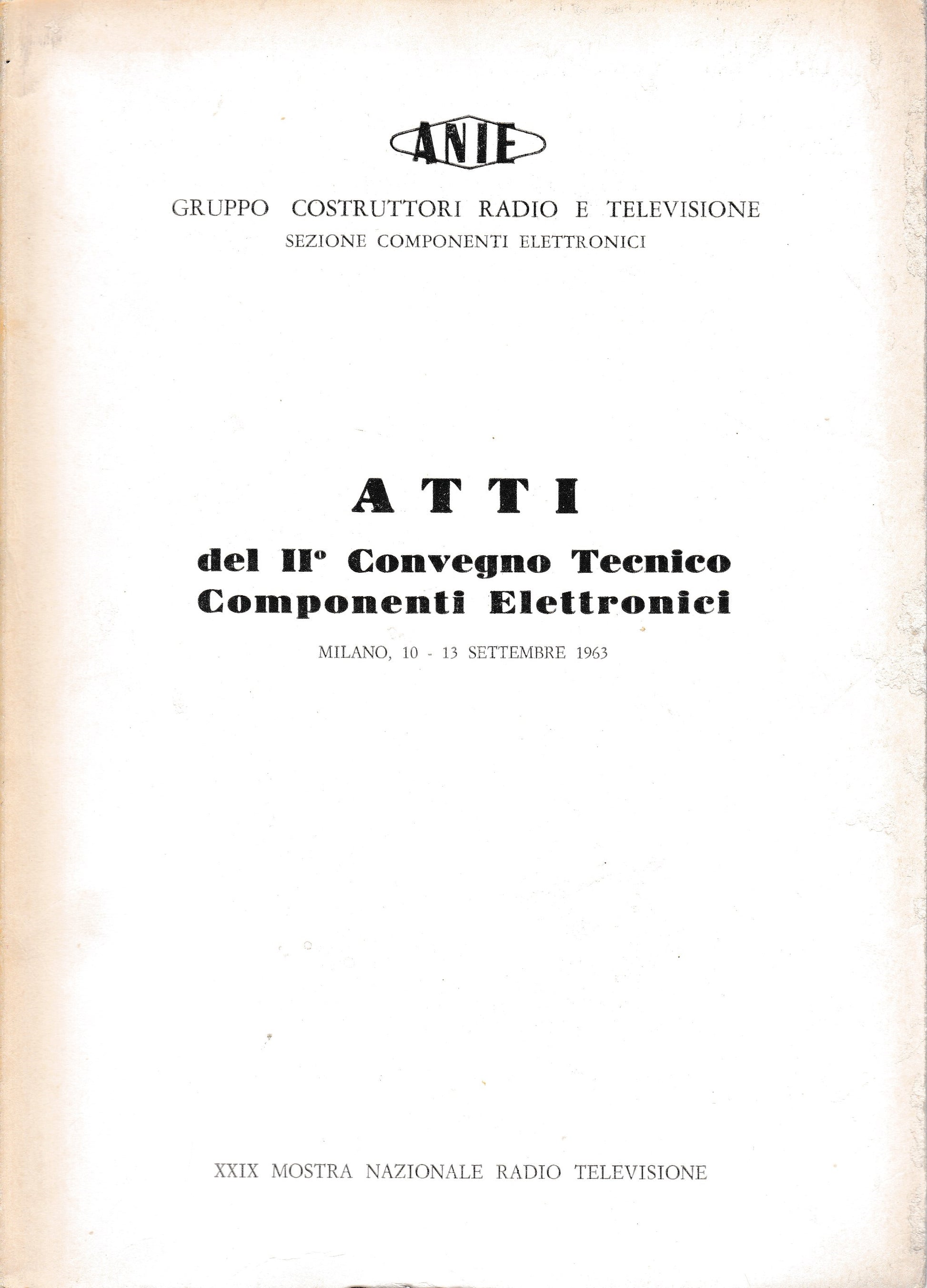 ANIE

GRUPPO COSTRUTTORI RADIO E TELEVISIONE
SEZIONE COMPONENTI ELETTRONICI

ATTI

del II° Convegno Tecnico
Componenti Elettronici

MILANO, 10 - 13 SETTEMBRE 1963

XXIX MOSTRA NAZIONALE RADIO TELEVISIONE